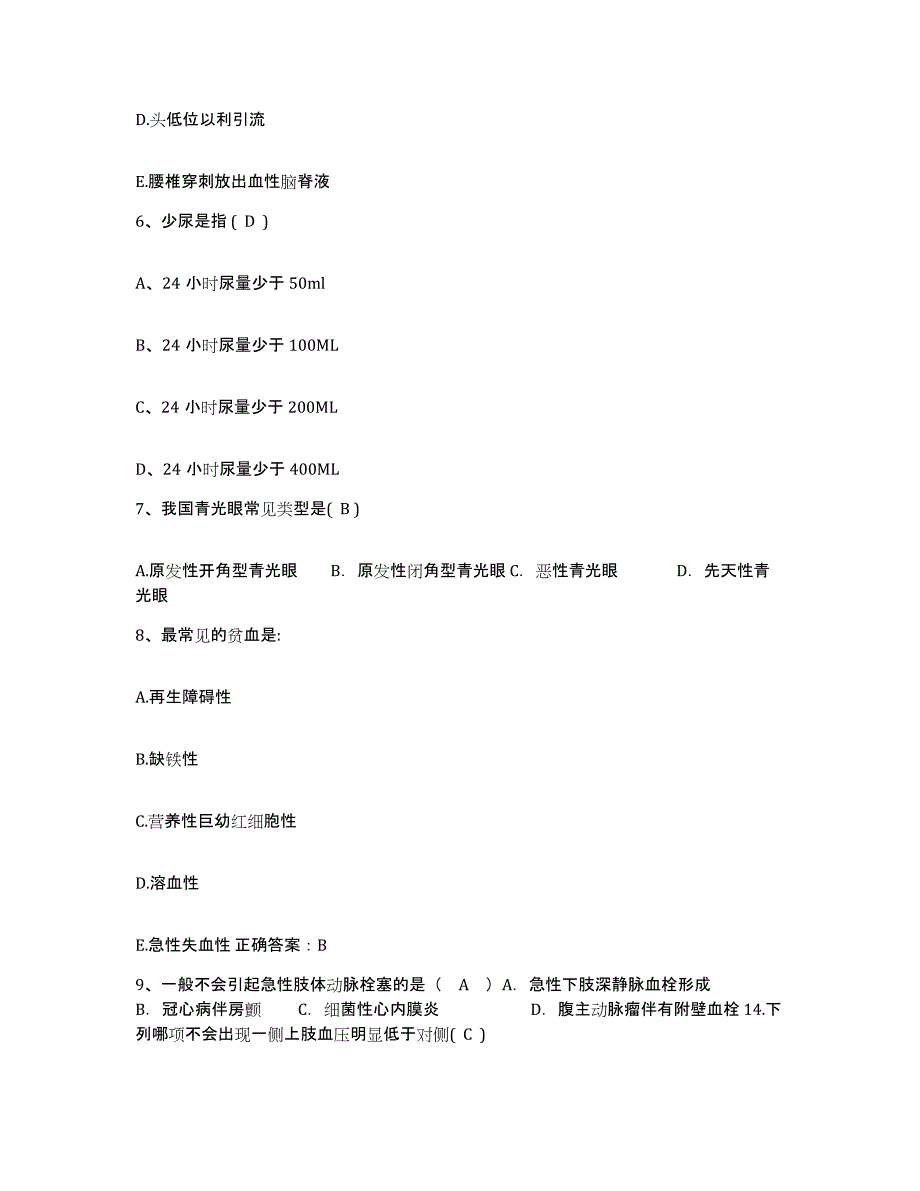 D.头低位以利引流

E.腰椎穿刺放出血性脑脊液

6、少尿是指（ D ）

A、24 小时尿量少于 50ml

B、24 小时尿量少于 100ML

C、24 小时尿量少于 200ML

D、24 小时尿量少于 400ML

7、我国青光眼常见类型是( B )

A.原发性开角型青光眼　B. 原发性闭角型青光眼 C. 恶性青光眼　D. 先天性青光眼

8、最常见的贫血是:

A.再生障碍性

B.缺铁性

C.营养性巨幼红细胞性

D.溶血性

E.急性失血性 正确答案：B

9、一般不会引起急性肢体动脉栓塞的是（ A ）A. 急性下肢深静脉血栓形成　B. 冠心病伴房颤　C. 细菌性心内膜炎　D. 腹主动脉瘤伴有附壁血栓 14.下列哪项不会出现一侧上肢血压明显低于对侧( C )